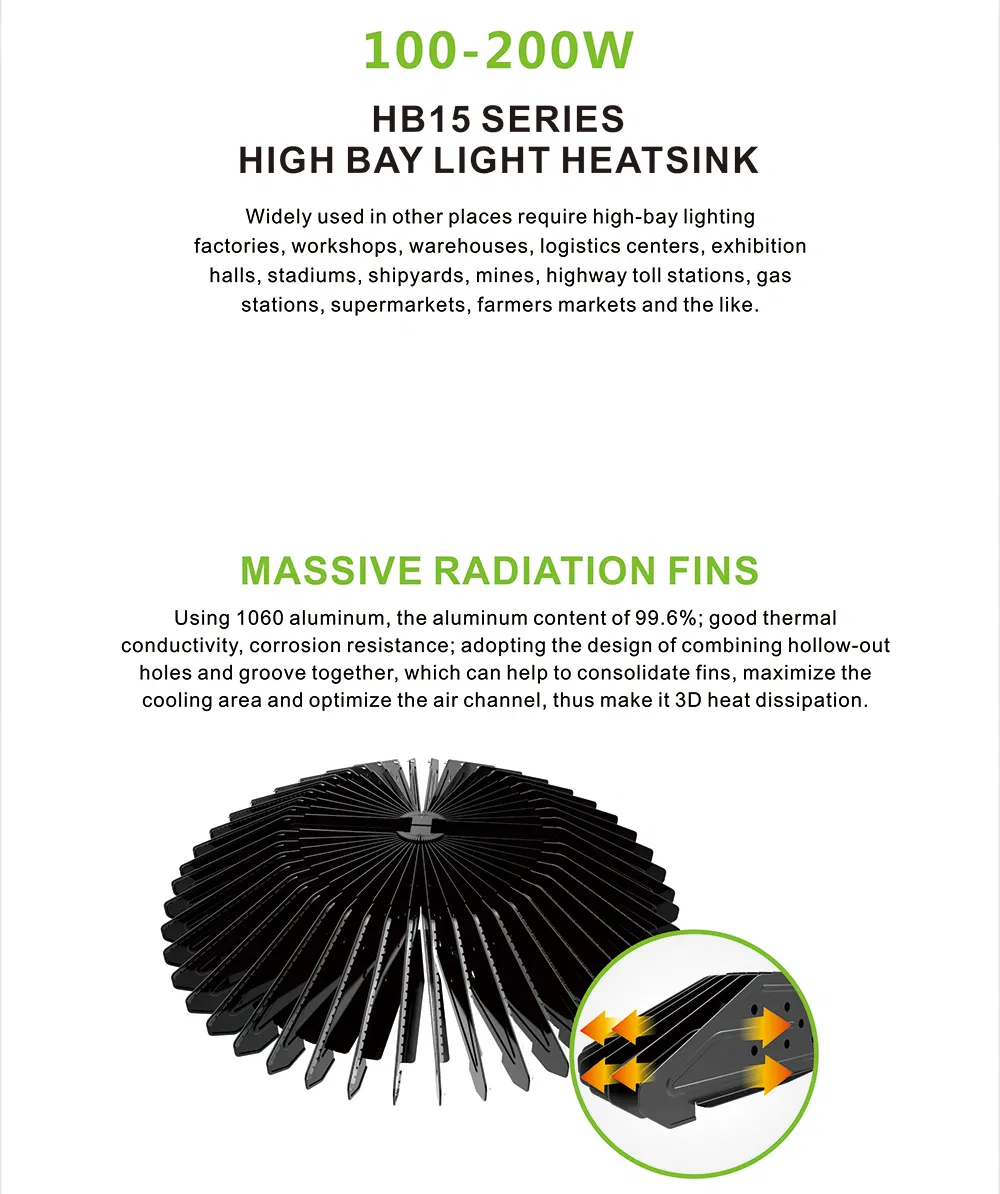 100-200W

HB15 SERIES
HIGH BAY LIGHT HEATSINK

Widely used in other places require high-bay lighting factories, workshops, warehouses, logistics centers, exhibition halls, stadiums, shipyards, mines, highway toll stations, gas stations, supermarkets, farmers markets and the like.

MASSIVE RADIATION FINS

Using 1060 aluminum, the aluminum content of 99.6%; good thermal conductivity, corrosion resistance; adopting the design of combining hollow-out holes and groove together, which can help to consolidate fins, maximize the cooling area and optimize the air channel, thus make it 3D heat dissipation.